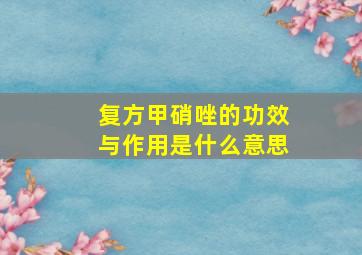 复方甲硝唑的功效与作用是什么意思